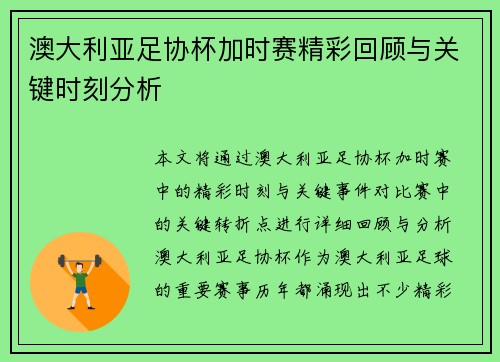 澳大利亚足协杯加时赛精彩回顾与关键时刻分析

本文将通过澳大利亚足协杯加时赛中的精彩时刻与关键事件对比赛中的关键转折点进行详细回顾与分析澳大利亚足协杯作为澳大利亚足球的重要赛事历年都涌现出不少精彩